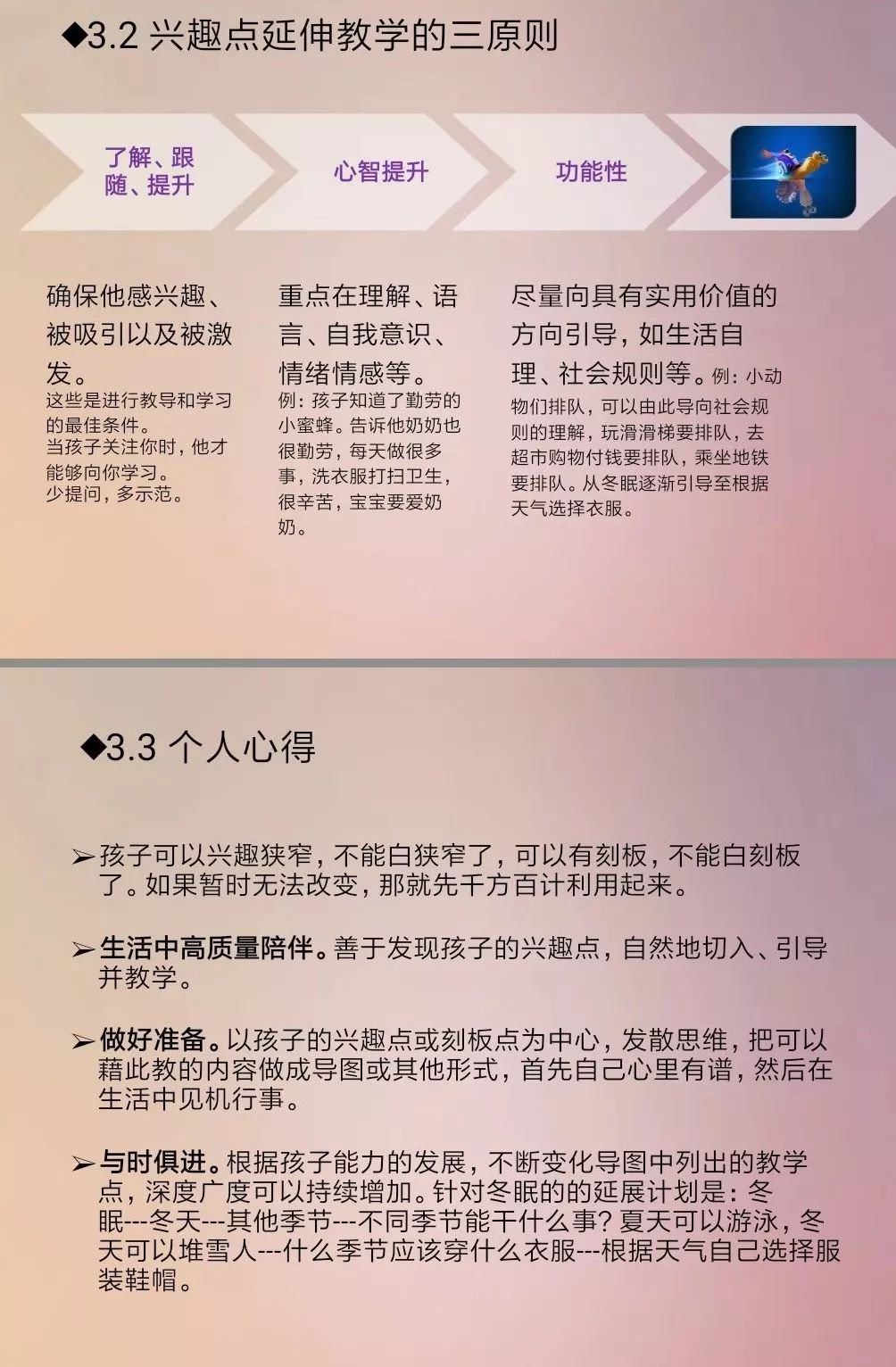 ◆3.2 兴趣点延伸教学的三原则

了解、跟随、提升

心智提升

功能性

确保他感兴趣、被吸引以及被激发。
这些是进行教导和学习的最佳条件。
当孩子关注你时，他才能够向你学习。
少提问，多示范。

重点在理解、语言、自我意识、情绪情感等。
例：孩子知道了勤劳的小蜜蜂。告诉他奶奶也很勤劳，每天做很多事，洗衣服打扫卫生，很辛苦，宝宝要爱奶奶。

尽量向具有实用价值的方向引导，如生活自理、社会规则等。例：小动物们排队，可以由此导向社会规则的理解，玩滑滑梯要排队，去超市购物付钱要排队，乘坐地铁要排队。从冬眠逐渐引导至根据天气选择衣服。

◆3.3 个人心得

➢孩子可以兴趣狭窄，不能白狭窄了，可以有刻板，不能白刻板了。如果暂时无法改变，那就先千方百计利用起来。

➢生活中高质量陪伴。善于发现孩子的兴趣点，自然地切入、引导并教学。

➢做好准备。以孩子的兴趣点或刻板点为中心，发散思维，把可以藉此教的内容做成导图或其他形式，首先自己心里有谱，然后在生活中见机行事。

➢与时俱进。根据孩子能力的发展，不断变化导图中列出的教学点，深度广度可以持续增加。针对冬眠的的延展计划是：冬眠---冬天---其他季节---不同季节能干什么事？夏天可以游泳，冬天可以堆雪人---什么季节应该穿什么衣服---根据天气自己选择服装鞋帽。